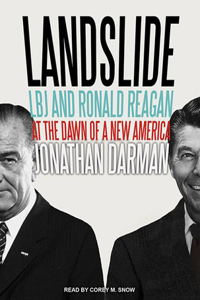 LANDSLIDE

LBJ AND RONALD REAGAN

AT THE DAWN OF A NEW AMERICA

JONATHAN DARMAN

READ BY COREY M. SNOW